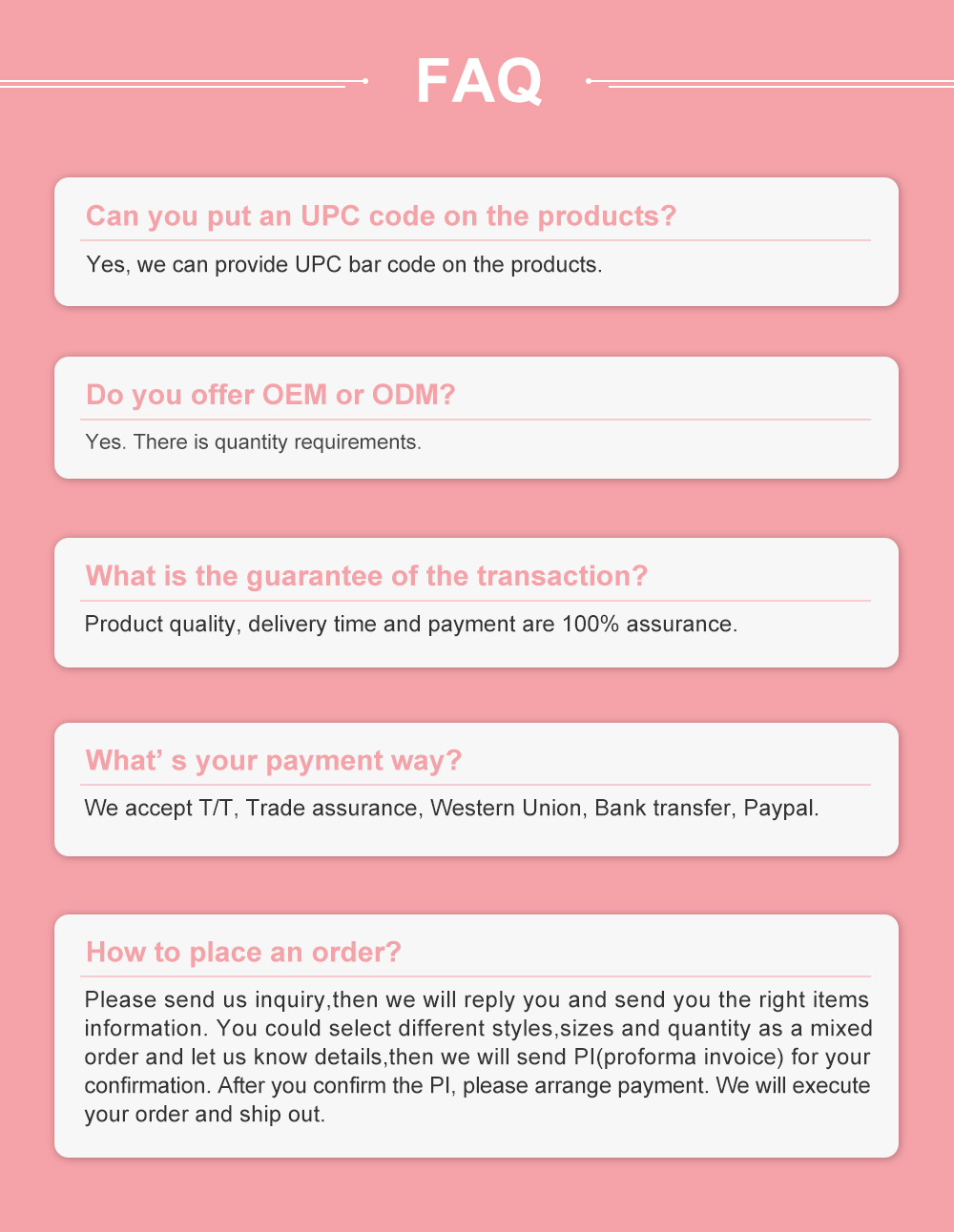 FAQ

Can you put an UPC code on the products?

Yes, we can provide UPC bar code on the products.

Do you offer OEM or ODM?

Yes. There is quantity requirements.

What is the guarantee of the transaction?

Product quality, delivery time and payment are 100% assurance.

What' s your payment way?

We accept T/T, Trade assurance, Western Union, Bank transfer, Paypal.

How to place an order?

Please send us inquiry,then we will reply you and send you the right items information. You could select different styles,sizes and quantity as a mixed order and let us know details,then we will send PI(proforma invoice) for your confirmation. After you confirm the PI, please arrange payment. We will execute your order and ship out.